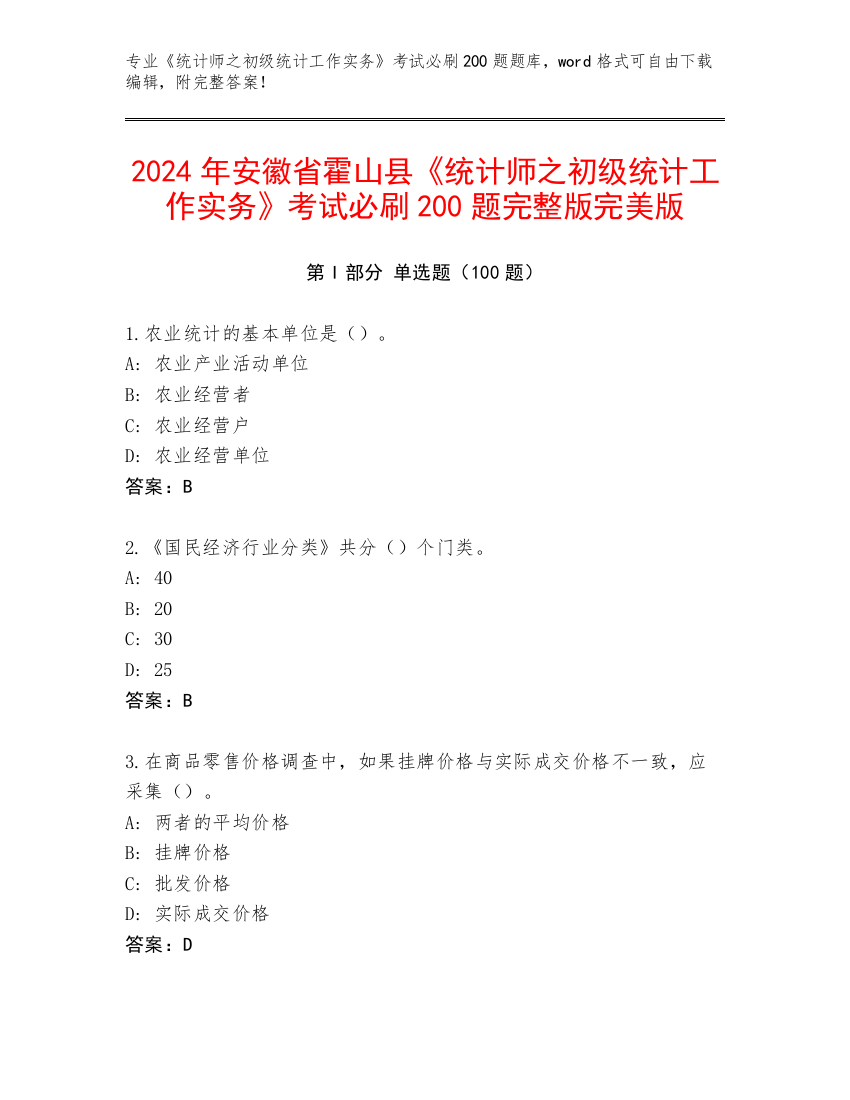 专业《统计师之初级统计工作实务》考试必刷200题题库，word格式可自由下载编辑，附完整答案！

2024年安徽省霍山县《统计师之初级统计工作实务》考试必刷200题完整版完美版

第Ⅰ部分 单选题（100题）

1.农业统计的基本单位是（）。
A: 农业产业活动单位
B: 农业经营者
C: 农业经营户
D: 农业经营单位
答案：B

2.《国民经济行业分类》共分（）个门类。
A: 40
B: 20
C: 30
D: 25
答案：B

3.在商品零售价格调查中，如果挂牌价格与实际成交价格不一致，应采集（）。
A: 两者的平均价格
B: 挂牌价格
C: 批发价格
D: 实际成交价格
答案：D